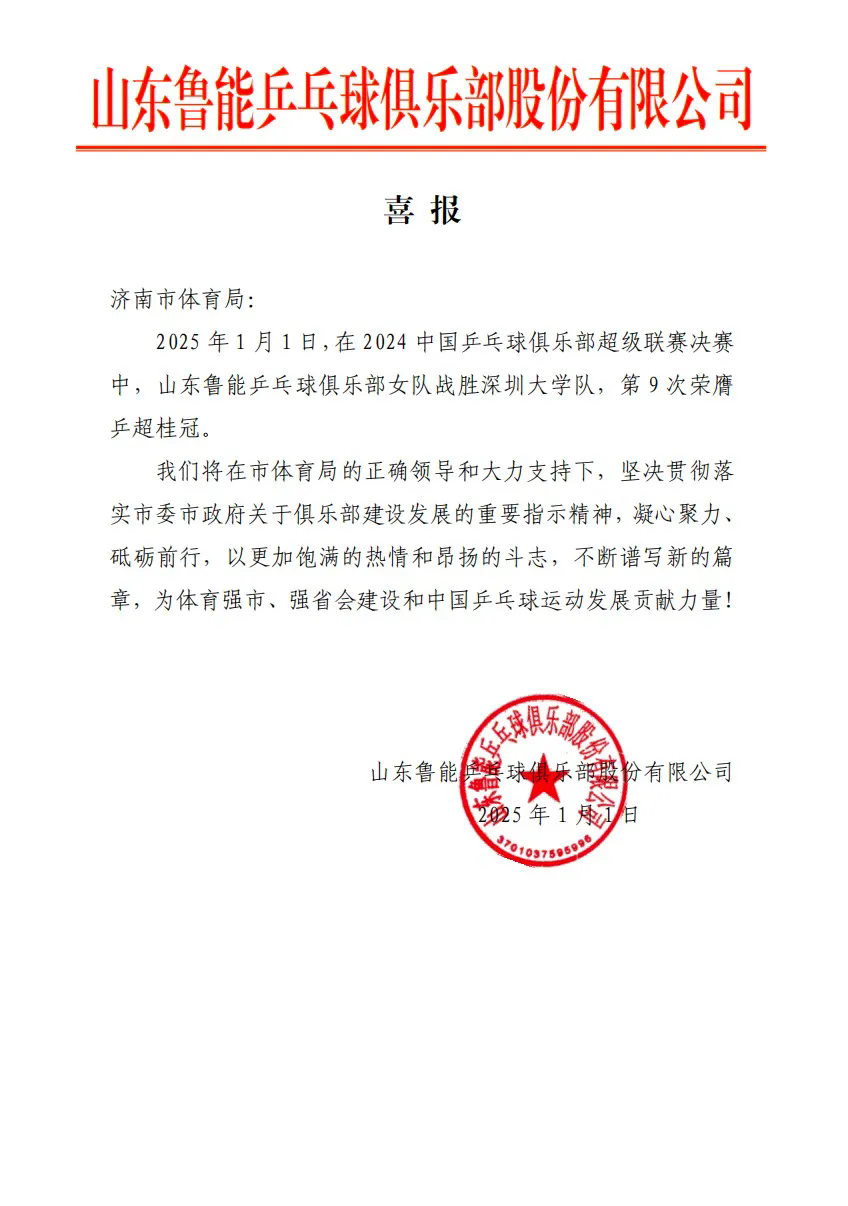 山东鲁能乒乓球俱乐部股份有限公司

喜 报

济南市体育局:

2025 年 1 月 1 日，在 2024 中国乒乓球俱乐部超级联赛决赛中，山东鲁能乒乓球俱乐部女队战胜深圳大学队，第 9 次荣膺乒超桂冠。

我们将在市体育局的正确领导和大力支持下，坚决贯彻落实市委市政府关于俱乐部建设发展的重要指示精神，凝心聚力、砥砺前行，以更加饱满的热情和昂扬的斗志，不断谱写新的篇章，为体育强市、强省会建设和中国乒乓球运动发展贡献力量!

山东鲁能乒乓球俱乐部股份有限公司
2025 年 1 月 1 日

山东鲁能乒乓球俱乐部股份有限公司
3701037595996